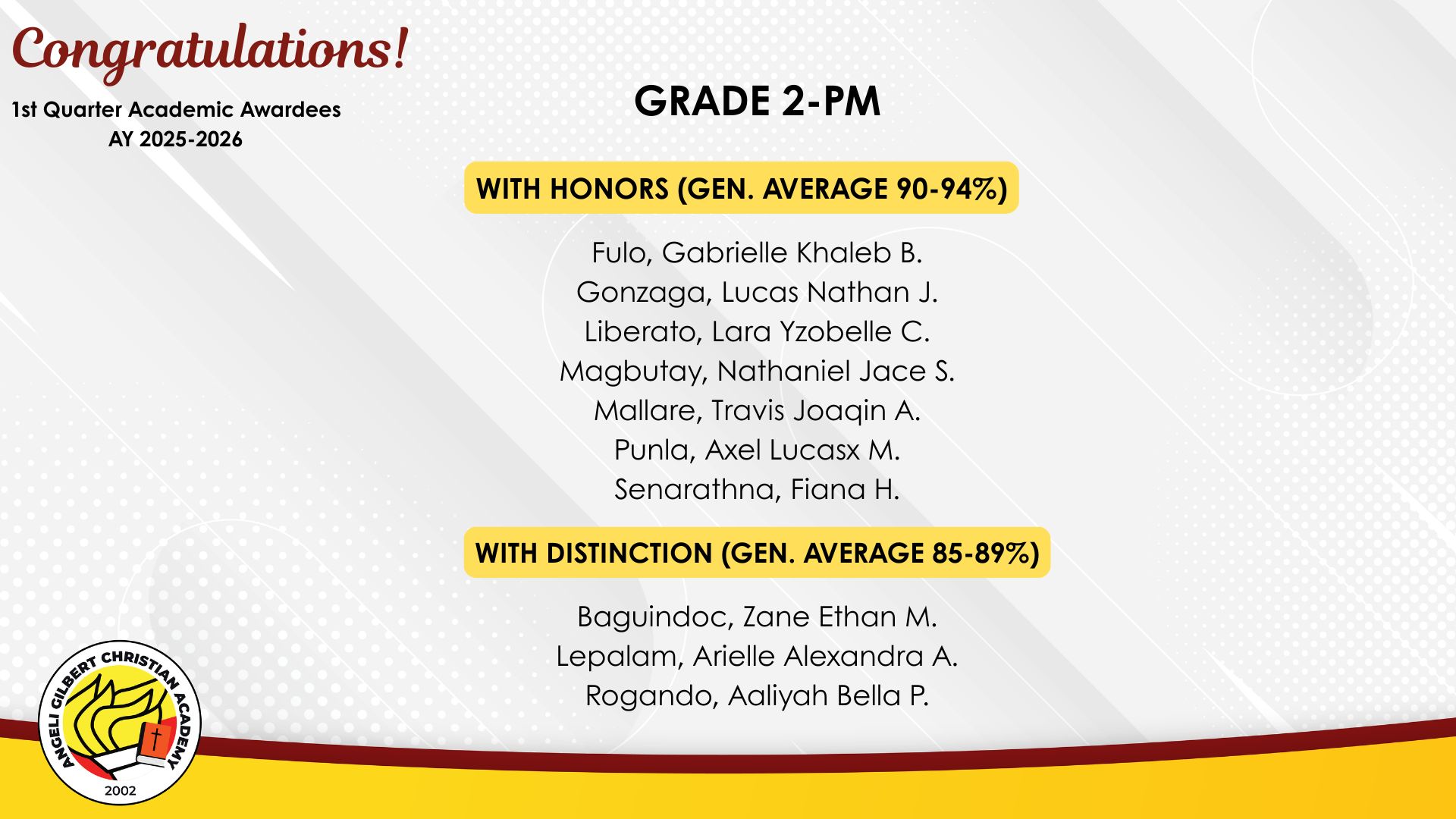 Congratulations!

1st Quarter Academic Awardees
AY 2025-2026

GRADE 2-PM

WITH HONORS (GEN. AVERAGE 90-94%)

Fulo, Gabrielle Khaleb B.
Gonzaga, Lucas Nathan J.
Liberato, Lara Yzobelle C.
Magbutay, Nathaniel Jace S.
Mallare, Travis Joaqin A.
Punla, Axel Lucasx M.
Senarathna, Fiana H.

WITH DISTINCTION (GEN. AVERAGE 85-89%)

Baguindoc, Zane Ethan M.
Lepalam, Arielle Alexandra A.
Rogando, Aaliyah Bella P.

ANGELI GILBERT CHRISTIAN ACADEMY
2002